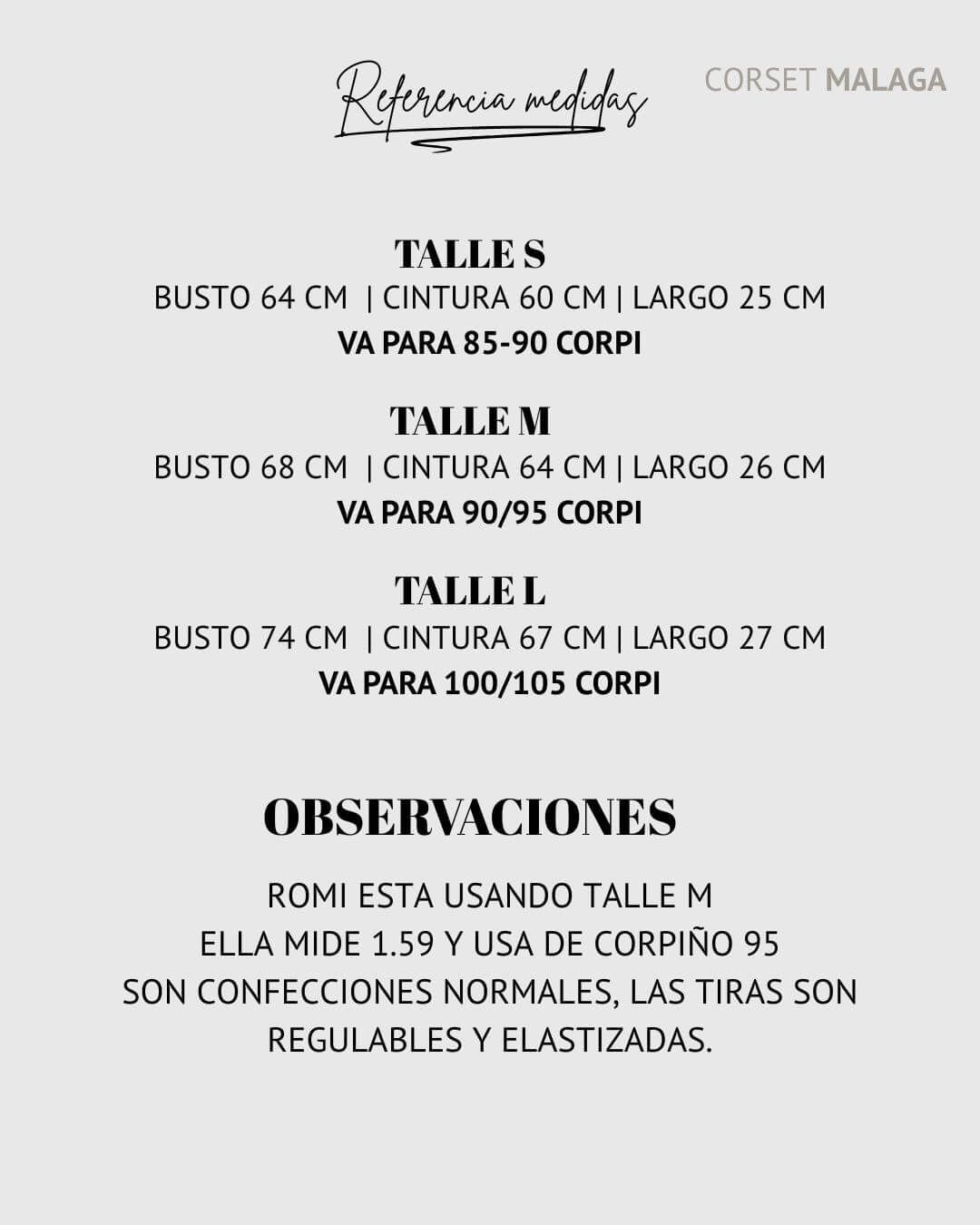 Referencia medidas

CORSET MALAGA

TALLE S
BUSTO 64 CM | CINTURA 60 CM | LARGO 25 CM
VA PARA 85-90 CORPI

TALLE M
BUSTO 68 CM | CINTURA 64 CM | LARGO 26 CM
VA PARA 90/95 CORPI

TALLE L
BUSTO 74 CM | CINTURA 67 CM | LARGO 27 CM
VA PARA 100/105 CORPI

OBSERVACIONES

ROMI ESTA USANDO TALLE M
ELLA MIDE 1.59 Y USA DE CORPIÑO 95
SON CONFECCIONES NORMALES, LAS TIRAS SON REGULABLES Y ELASTIZADAS.